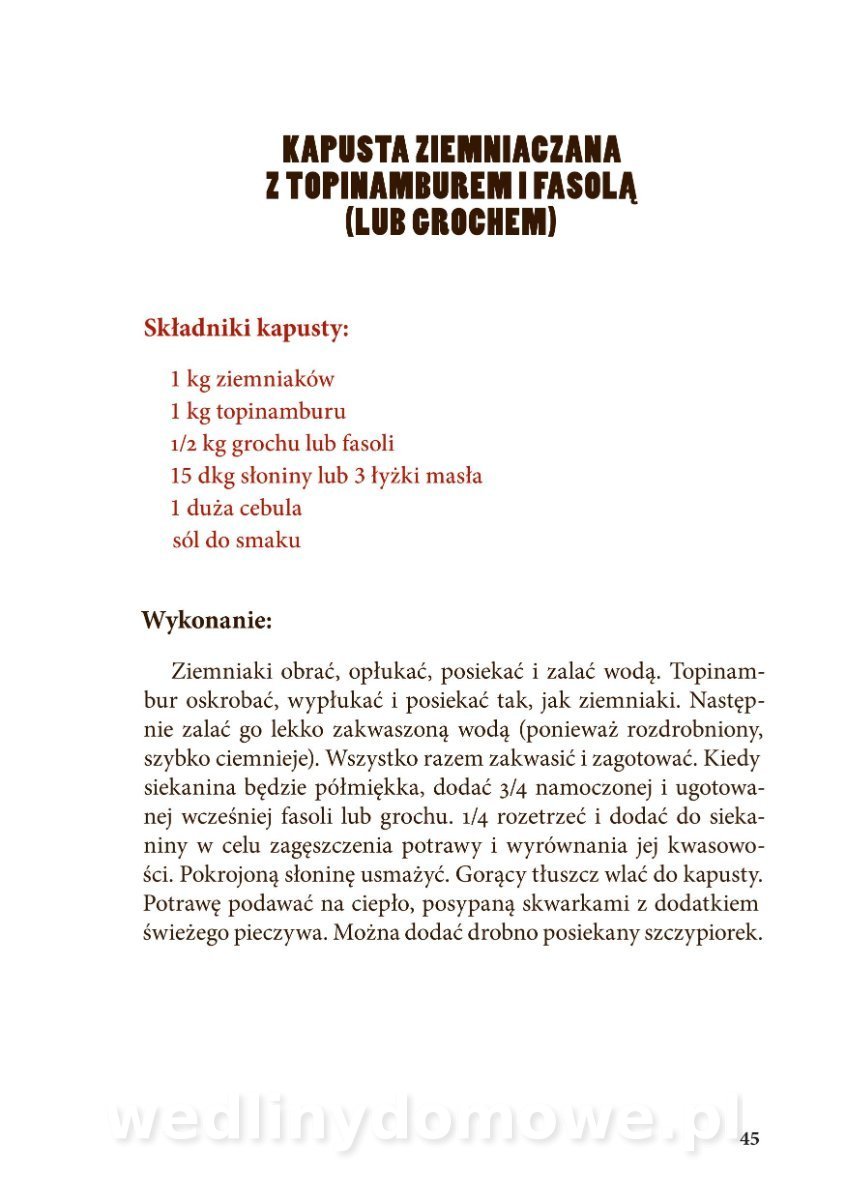 KAPUSTA ZIEMNIACZANA Z TOPINAMBUREM I FASOLĄ (LUB GROCHEM)

Składniki kapusty:

1 kg ziemniaków
1 kg topinamburu
1/2 kg grochu lub fasoli
15 dkg słoniny lub 3 łyżki masła
1 duża cebula
sól do smaku

Wykonanie:

Ziemniaki obrać, opłukać, posiekać i zalać wodą. Topinambur oskrobać, wypłukać i posiekać tak, jak ziemniaki. Następnie zalać go lekko zakwaszoną wodą (ponieważ rozdrobniony, szybko ciemnieje). Wszystko razem zakwasić i zagotować. Kiedy siekanina będzie półmiękka, dodać 3/4 namoczonej i ugotowanej wcześniej fasoli lub grochu. 1/4 rozetrzeć i dodać do siekaniny w celu zagęszczenia potrawy i wyrównania jej kwasowości. Pokrojoną słoninę usmażyć. Gorący tłuszcz wlać do kapusty. Potrawę podawać na ciepło, posypaną skwarkami z dodatkiem świeżego pieczywa. Można dodać drobno posiekany szczypiorek.

wedlinydomowe.pl

45